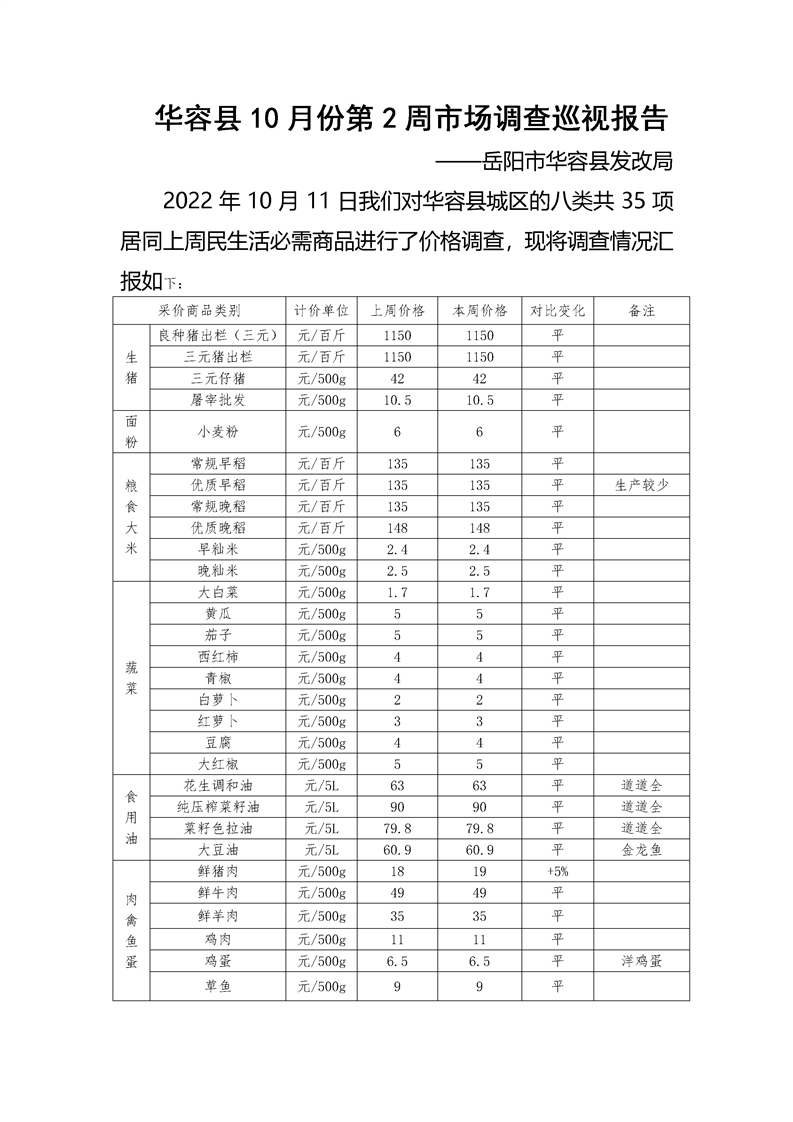 华容县 10 月份第 2 周市场调查巡视报告

——岳阳市华容县发改局

2022 年 10 月 11 日我们对华容县城区的八类共 35 项居同上周民生活必需商品进行了价格调查，现将调查情况汇报如下：

| 采价商品类别 | | 计价单位 | 上周价格 | 本周价格 | 对比变化 | 备注 |
|---|---|---|---|---|---|---|
| 生猪 | 良种猪出栏（三元） | 元/百斤 | 1150 | 1150 | 平 | |
| | 三元猪出栏 | 元/百斤 | 1150 | 1150 | 平 | |
| | 三元仔猪 | 元/500g | 42 | 42 | 平 | |
| | 屠宰批发 | 元/500g | 10.5 | 10.5 | 平 | |
| 面粉 | 小麦粉 | 元/500g | 6 | 6 | 平 | |
| 粮食大米 | 常规早稻 | 元/百斤 | 135 | 135 | 平 | |
| | 优质早稻 | 元/百斤 | 135 | 135 | 平 | 生产较少 |
| | 常规晚稻 | 元/百斤 | 135 | 135 | 平 | |
| | 优质晚稻 | 元/百斤 | 148 | 148 | 平 | |
| | 早籼米 | 元/500g | 2.4 | 2.4 | 平 | |
| | 晚籼米 | 元/500g | 2.5 | 2.5 | 平 | |
| 蔬菜 | 大白菜 | 元/500g | 1.7 | 1.7 | 平 | |
| | 黄瓜 | 元/500g | 5 | 5 | 平 | |
| | 茄子 | 元/500g | 5 | 5 | 平 | |
| | 西红柿 | 元/500g | 4 | 4 | 平 | |
| | 青椒 | 元/500g | 4 | 4 | 平 | |
| | 白萝卜 | 元/500g | 2 | 2 | 平 | |
| | 红萝卜 | 元/500g | 3 | 3 | 平 | |
| | 豆腐 | 元/500g | 4 | 4 | 平 | |
| | 大红椒 | 元/500g | 5 | 5 | 平 | |
| 食用油 | 花生调和油 | 元/5L | 63 | 63 | 平 | 道道全 |
| | 纯压榨菜籽油 | 元/5L | 90 | 90 | 平 | 道道全 |
| | 菜籽色拉油 | 元/5L | 79.8 | 79.8 | 平 | 道道全 |
| | 大豆油 | 元/5L | 60.9 | 60.9 | 平 | 金龙鱼 |
| 肉禽鱼蛋 | 鲜猪肉 | 元/500g | 18 | 19 | +5% | |
| | 鲜牛肉 | 元/500g | 49 | 49 | 平 | |
| | 鲜羊肉 | 元/500g | 35 | 35 | 平 | |
| | 鸡肉 | 元/500g | 11 | 11 | 平 | |
| | 鸡蛋 | 元/500g | 6.5 | 6.5 | 平 | 洋鸡蛋 |
| | 草鱼 | 元/500g | 9 | 9 | 平 | |